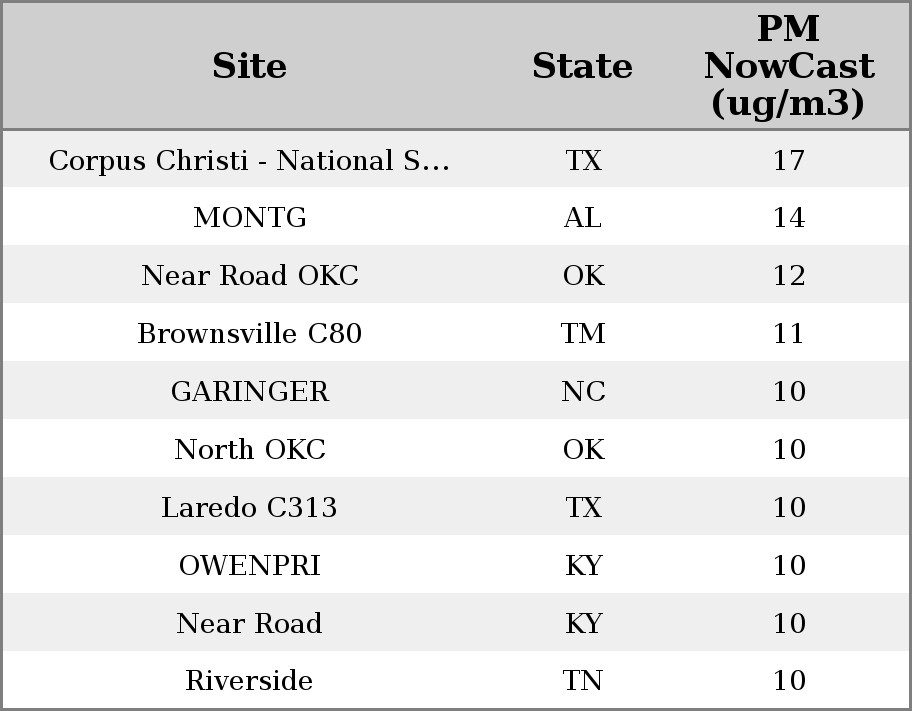 | Site | State | PM NowCast (ug/m3) |
|---|---|---|
| Corpus Christi - National S... | TX | 17 |
| MONTG | AL | 14 |
| Near Road OKC | OK | 12 |
| Brownsville C80 | TM | 11 |
| GARINGER | NC | 10 |
| North OKC | OK | 10 |
| Laredo C313 | TX | 10 |
| OWENPRI | KY | 10 |
| Near Road | KY | 10 |
| Riverside | TN | 10 |